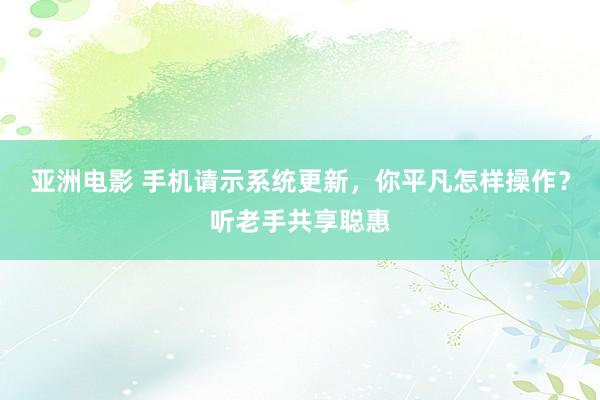 亚洲电影 手机请示系统更新，你平凡怎样操作？听老手共享聪惠